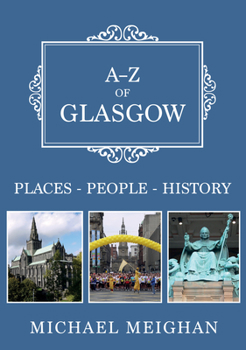 A–Z
OF
GLASGOW

PLACES - PEOPLE - HISTORY

MICHAEL MEIGHAN